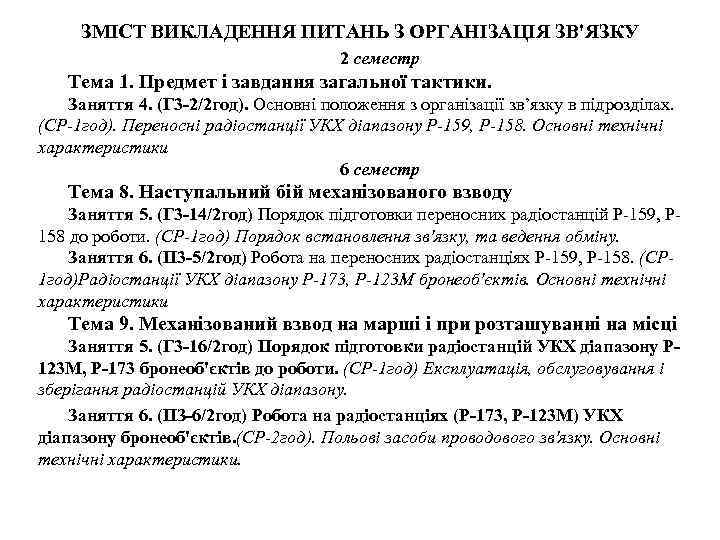 ЗМІСТ ВИКЛАДЕННЯ ПИТАНЬ З ОРГАНІЗАЦІЯ ЗВ'ЯЗКУ

2 семестр

Тема 1. Предмет і завдання загальної тактики.

Заняття 4. (ГЗ-2/2год). Основні положення з організації зв'язку в підрозділах. (СР-1год). Переносні радіостанції УКХ діапазону Р-159, Р-158. Основні технічні характеристики

6 семестр

Тема 8. Наступальний бій механізованого взводу

Заняття 5. (ГЗ-14/2год) Порядок підготовки переносних радіостанцій Р-159, Р-158 до роботи. (СР-1год) Порядок встановлення зв'язку, та ведення обміну.

Заняття 6. (ПЗ-5/2год) Робота на переносних радіостанціях Р-159, Р-158. (СР-1год)Радіостанції УКХ діапазону Р-173, Р-123М бронеоб'єктів. Основні технічні характеристики

Тема 9. Механізований взвод на марші і при розташуванні на місці

Заняття 5. (ГЗ-16/2год) Порядок підготовки радіостанцій УКХ діапазону Р-123М, Р-173 бронеоб'єктів до роботи. (СР-1год) Експлуатація, обслуговування і зберігання радіостанцій УКХ діапазону.

Заняття 6. (ПЗ-6/2год) Робота на радіостанціях (Р-173, Р-123М) УКХ діапазону бронеоб'єктів.(СР-2год). Польові засоби проводового зв'язку. Основні технічні характеристики.